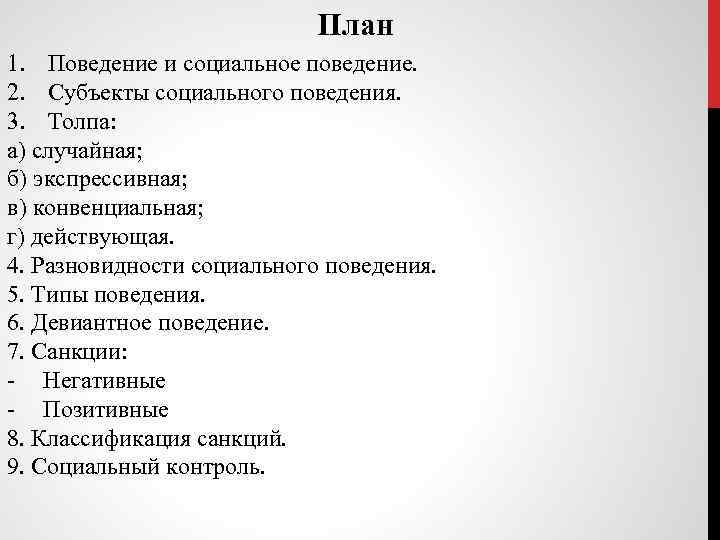 План

1. Поведение и социальное поведение.
2. Субъекты социального поведения.
3. Толпа:
а) случайная;
б) экспрессивная;
в) конвенциальная;
г) действующая.
4. Разновидности социального поведения.
5. Типы поведения.
6. Девиантное поведение.
7. Санкции:
- Негативные
- Позитивные
8. Классификация санкций.
9. Социальный контроль.